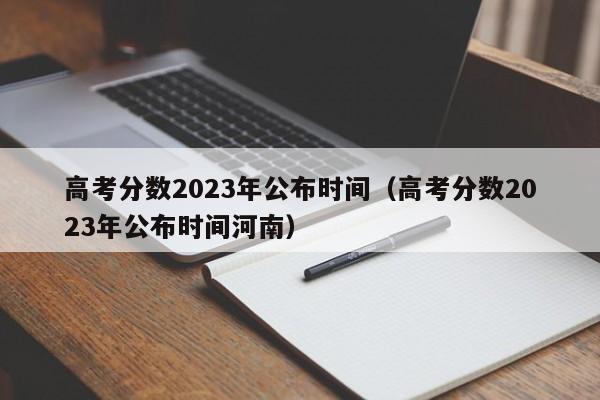 高考分数2023年公布时间（高考分数2023年公布时间河南）